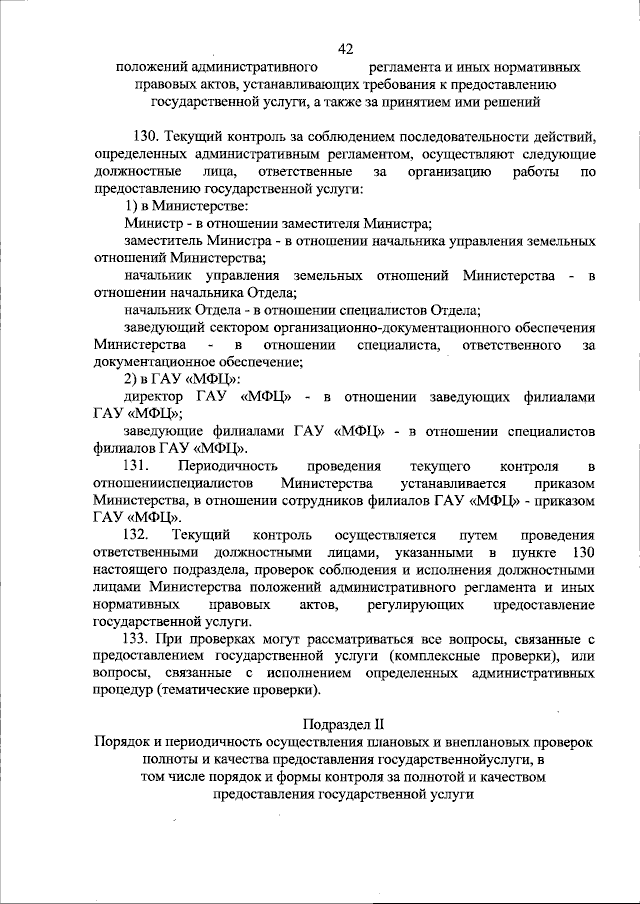 42

положений административного регламента и иных нормативных правовых актов, устанавливающих требования к предоставлению государственной услуги, а также за принятием ими решений

130. Текущий контроль за соблюдением последовательности действий, определенных административным регламентом, осуществляют следующие должностные лица, ответственные за организацию работы по предоставлению государственной услуги:

1) в Министерстве:

Министр - в отношении заместителя Министра;

заместитель Министра - в отношении начальника управления земельных отношений Министерства;

начальник управления земельных отношений Министерства - в отношении начальника Отдела;

начальник Отдела - в отношении специалистов Отдела;

заведующий сектором организационно-документационного обеспечения Министерства - в отношении специалиста, ответственного за документационное обеспечение;

2) в ГАУ «МФЦ»:

директор ГАУ «МФЦ» - в отношении заведующих филиалами ГАУ «МФЦ»;

заведующие филиалами ГАУ «МФЦ» - в отношении специалистов филиалов ГАУ «МФЦ».

131. Периодичность проведения текущего контроля в отношенииспециалистов Министерства устанавливается приказом Министерства, в отношении сотрудников филиалов ГАУ «МФЦ» - приказом ГАУ «МФЦ».

132. Текущий контроль осуществляется путем проведения ответственными должностными лицами, указанными в пункте 130 настоящего подраздела, проверок соблюдения и исполнения должностными лицами Министерства положений административного регламента и иных нормативных правовых актов, регулирующих предоставление государственной услуги.

133. При проверках могут рассматриваться все вопросы, связанные с предоставлением государственной услуги (комплексные проверки), или вопросы, связанные с исполнением определенных административных процедур (тематические проверки).

Подраздел II
Порядок и периодичность осуществления плановых и внеплановых проверок полноты и качества предоставления государственнойуслуги, в том числе порядок и формы контроля за полнотой и качеством предоставления государственной услуги